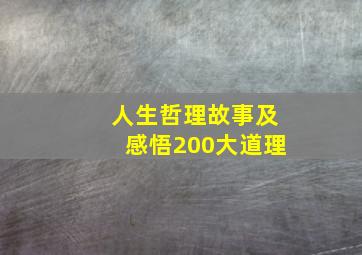 人生哲理故事及感悟200大道理